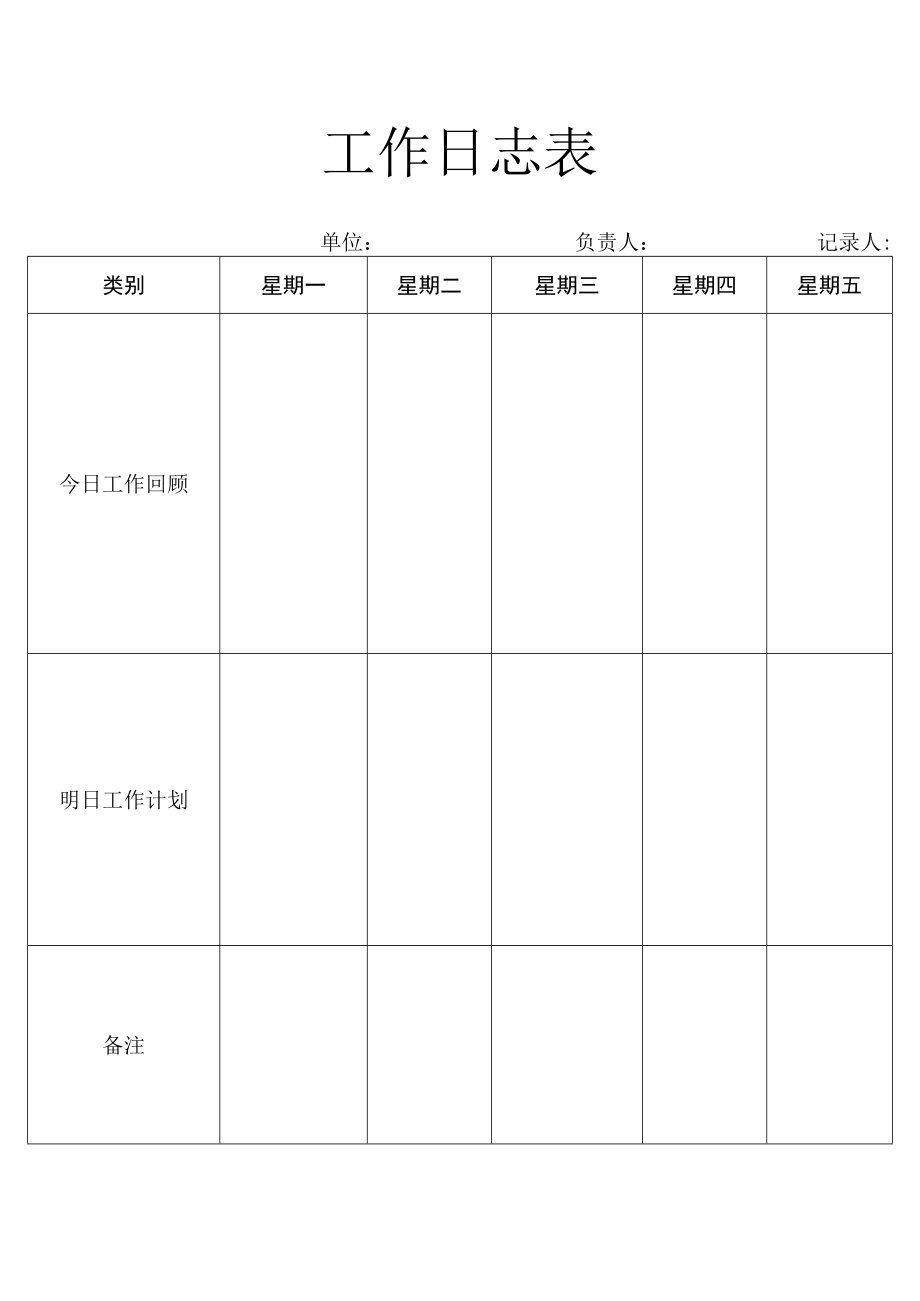 工作日志表

单位： 负责人： 记录人:

| 类别 | 星期一 | 星期二 | 星期三 | 星期四 | 星期五 |
|---|---|---|---|---|---|
| 今日工作回顾 | | | | | |
| 明日工作计划 | | | | | |
| 备注 | | | | | |